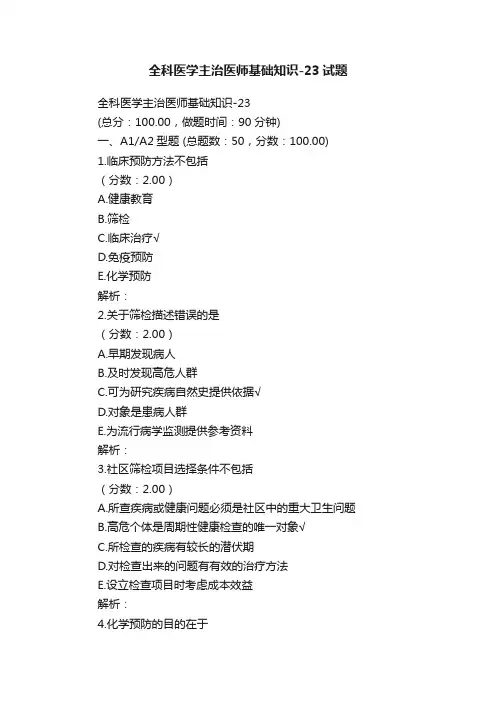 全科医学主治医师基础知识-23 试题

全科医学主治医师基础知识-23
(总分：100.00，做题时间：90 分钟)
一、A1/A2 型题 (总题数：50，分数：100.00)
1.临床预防方法不包括
（分数：2.00）
A.健康教育
B.筛检
C.临床治疗√
D.免疫预防
E.化学预防
解析：
2.关于筛检描述错误的是
（分数：2.00）
A.早期发现病人
B.及时发现高危人群
C.可为研究疾病自然史提供依据√
D.对象是患病人群
E.为流行病学监测提供参考资料
解析：
3.社区筛检项目选择条件不包括
（分数：2.00）
A.所查疾病或健康问题必须是社区中的重大卫生问题
B.高危个体是周期性健康检查的唯一对象√
C.所检查的疾病有较长的潜伏期
D.对检查出来的问题有有效的治疗方法
E.设立检查项目时考虑成本效益
解析：
4.化学预防的目的在于